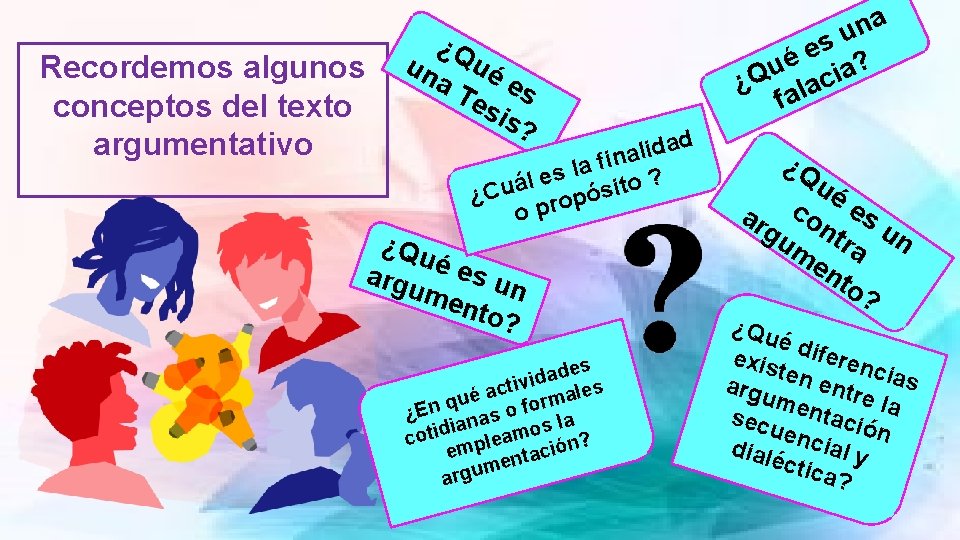 Recordemos algunos conceptos del texto argumentativo

¿Qué es una Tesis?

¿Qué es una falacia?

¿Cuál es la finalidad o propósito ?

¿Qué es un contra argumento?

¿Qué es un argumento?

?

¿En qué actividades cotidianas o formales empleamos la argumentación?

¿Qué diferencias existen entre la argumentación secuencial y dialéctica?